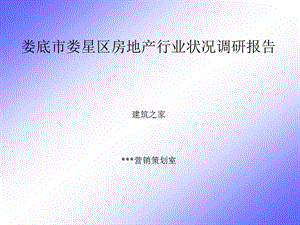 娄底市娄星区房地产行业状况调研报告

建筑之家

***营销策划室